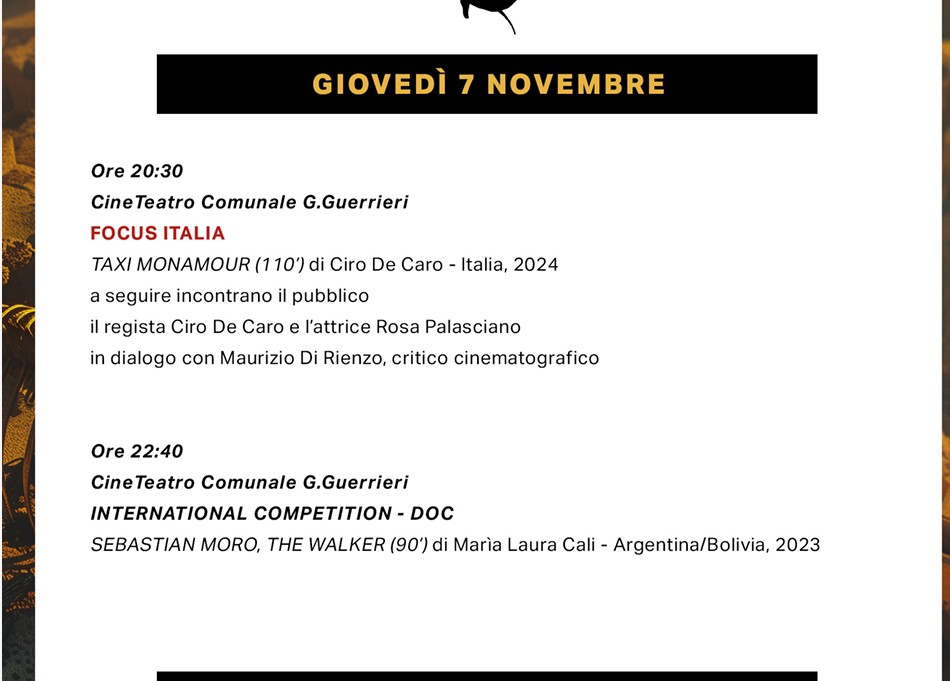 GIOVEDÌ 7 NOVEMBRE

Ore 20:30
CineTeatro Comunale G.Guerrieri
FOCUS ITALIA
TAXI MONAMOUR (110') di Ciro De Caro - Italia, 2024
a seguire incontrano il pubblico
il regista Ciro De Caro e l'attrice Rosa Palasciano
in dialogo con Maurizio Di Rienzo, critico cinematografico

Ore 22:40
CineTeatro Comunale G.Guerrieri
INTERNATIONAL COMPETITION - DOC
SEBASTIAN MORO, THE WALKER (90') di Marìa Laura Cali - Argentina/Bolivia, 2023